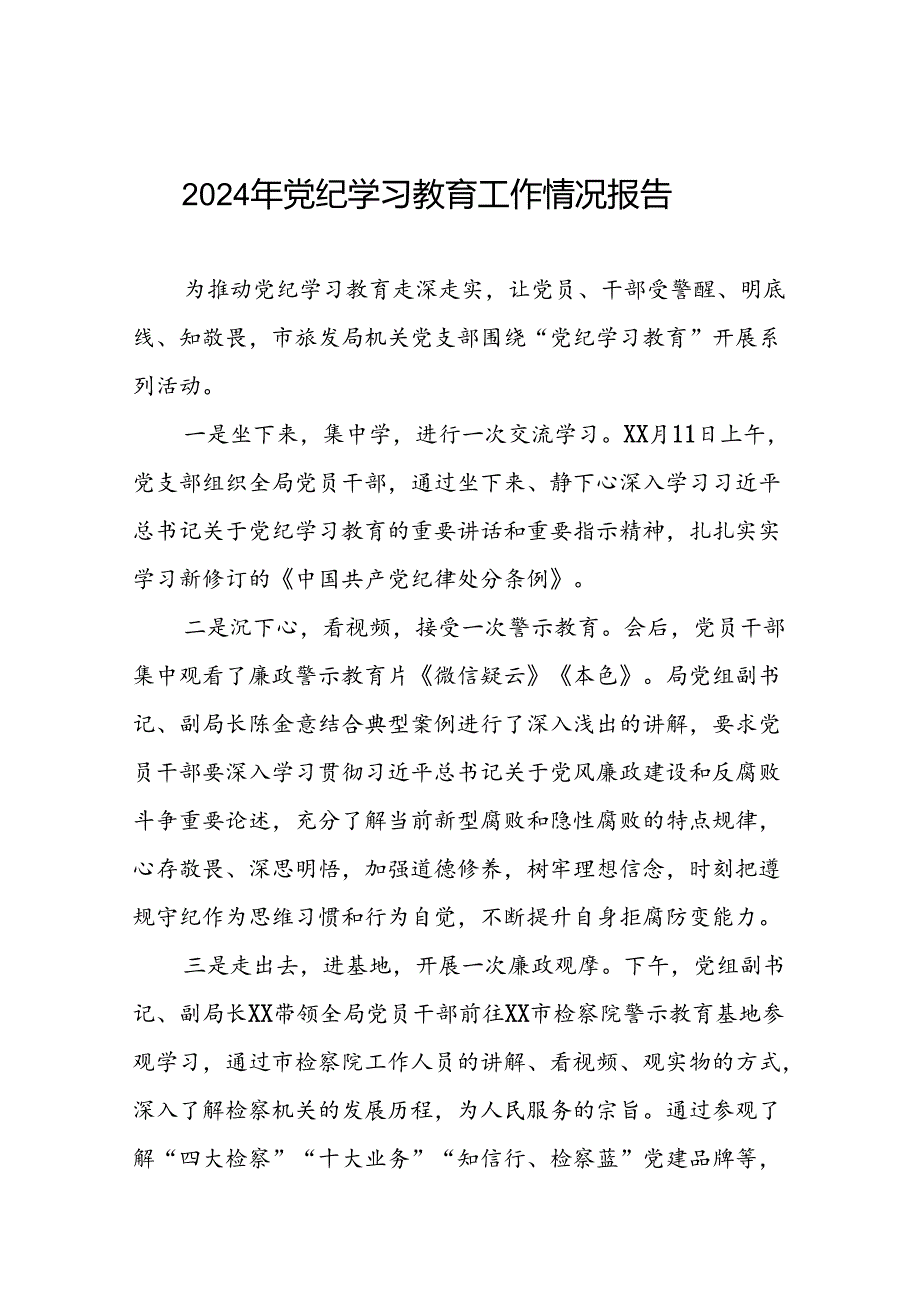 2024年党纪学习教育工作情况报告

为推动党纪学习教育走深走实，让党员、干部受警醒、明底线、知敬畏，市旅发局机关党支部围绕“党纪学习教育”开展系列活动。

一是坐下来，集中学，进行一次交流学习。XX月11日上午，党支部组织全局党员干部，通过坐下来、静下心深入学习习近平总书记关于党纪学习教育的重要讲话和重要指示精神，扎扎实实学习新修订的《中国共产党纪律处分条例》。

二是沉下心，看视频，接受一次警示教育。会后，党员干部集中观看了廉政警示教育片《微信疑云》《本色》。局党组副书记、副局长陈金意结合典型案例进行了深入浅出的讲解，要求党员干部要深入学习贯彻习近平总书记关于党风廉政建设和反腐败斗争重要论述，充分了解当前新型腐败和隐性腐败的特点规律，心存敬畏、深思明悟，加强道德修养，树牢理想信念，时刻把遵规守纪作为思维习惯和行为自觉，不断提升自身拒腐防变能力。

三是走出去，进基地，开展一次廉政观摩。下午，党组副书记、副局长XX带领全局党员干部前往XX市检察院警示教育基地参观学习，通过市检察院工作人员的讲解、看视频、观实物的方式，深入了解检察机关的发展历程，为人民服务的宗旨。通过参观了解“四大检察”“十大业务”“知信行、检察蓝”党建品牌等，